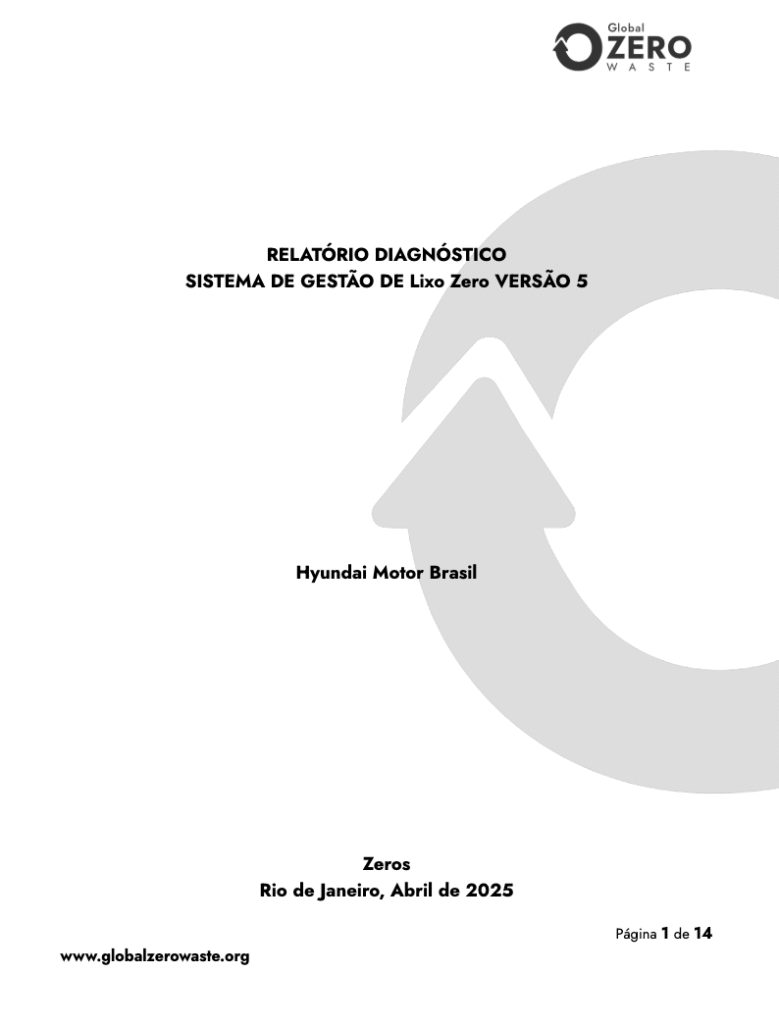 Global
ZERO
WASTE

RELATÓRIO DIAGNÓSTICO
SISTEMA DE GESTÃO DE Lixo Zero VERSÃO 5

Hyundai Motor Brasil

Zeros
Rio de Janeiro, Abril de 2025

Página 1 de 14

www.globalzerowaste.org